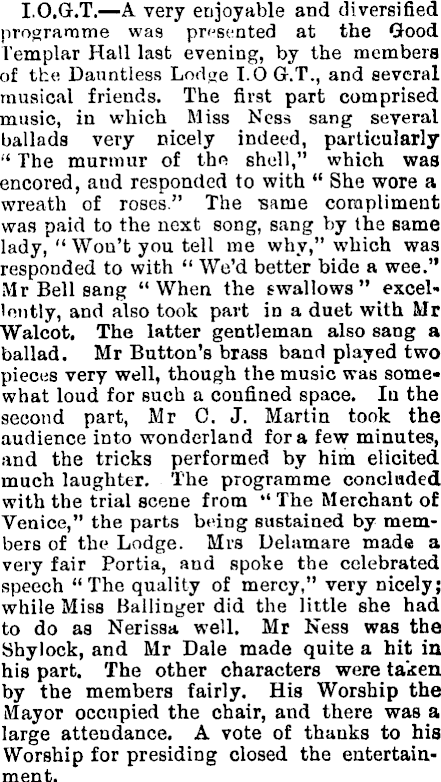 I.O.G.T.—A very enjoyable and diversified programme was presented at the Good Templar Hall last evening, by the members of the Dauntless Lodge I.O G.T., and several musical friends. The first part comprised music, in which Miss Ness sang several ballads very nicely indeed, particularly "The murmur of the shell," which was encored, and responded to with "She wore a wreath of roses." The same compliment was paid to the next song, sang by the same lady, "Won't you tell me why," which was responded to with "We'd better bide a wee." Mr Bell sang "When the swallows" excellently, and also took part in a duet with Mr Walcot. The latter gentleman also sang a ballad. Mr Button's brass band played two pieces very well, though the music was somewhat loud for such a confined space. In the second part, Mr C. J. Martin took the audience into wonderland for a few minutes, and the tricks performed by him elicited much laughter. The programme concluded with the trial scene from "The Merchant of Venice," the parts being sustained by members of the Lodge. Mrs Delamare made a very fair Portia, and spoke the celebrated speech "The quality of mercy," very nicely; while Miss Ballinger did the little she had to do as Nerissa well. Mr Ness was the Shylock, and Mr Dale made quite a hit in his part. The other characters were taken by the members fairly. His Worship the Mayor occupied the chair, and there was a large attendance. A vote of thanks to his Worship for presiding closed the entertainment.